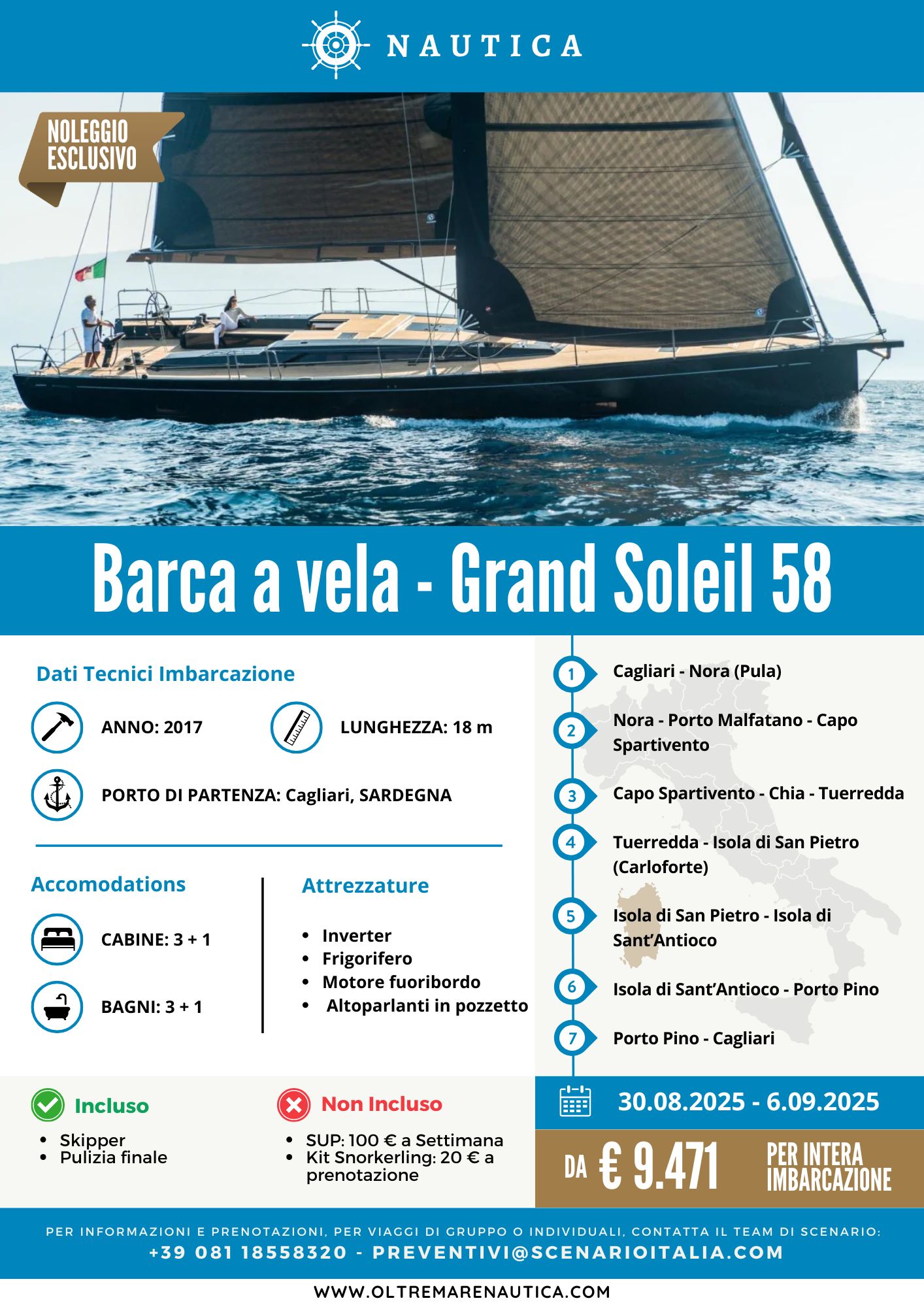 NAUTICA

NOLEGGIO ESCLUSIVO

Barca a vela - Grand Soleil 58

Dati Tecnici Imbarcazione

ANNO: 2017

LUNGHEZZA: 18 m

PORTO DI PARTENZA: Cagliari, SARDEGNA

Accomodations

CABINE: 3 + 1

BAGNI: 3 + 1

Attrezzature

• Inverter
• Frigorifero
• Motore fuoribordo
• Altoparlanti in pozzetto

1 Cagliari - Nora (Pula)

2 Nora - Porto Malfatano - Capo Spartivento

3 Capo Spartivento - Chia - Tuerredda

4 Tuerredda - Isola di San Pietro (Carloforte)

5 Isola di San Pietro - Isola di Sant'Antioco

6 Isola di Sant'Antioco - Porto Pino

7 Porto Pino - Cagliari

Incluso

• Skipper
• Pulizia finale

Non Incluso

• SUP: 100 € a Settimana
• Kit Snorkerling: 20 € a prenotazione

30.08.2025 - 6.09.2025

DA € 9.471 PER INTERA IMBARCAZIONE

PER INFORMAZIONI E PRENOTAZIONI, PER VIAGGI DI GRUPPO O INDIVIDUALI, CONTATTA IL TEAM DI SCENARIO:
+39 081 18558320 - PREVENTIVI@SCENARIOITALIA.COM

WWW.OLTREMARENAUTICA.COM